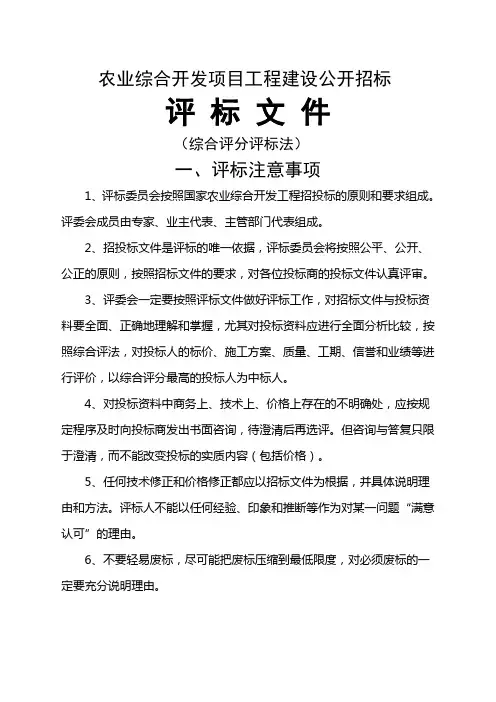 农业综合开发项目工程建设公开招标

评 标 文 件

（综合评分评标法）

一、评标注意事项

1、评标委员会按照国家农业综合开发工程招投标的原则和要求组成。评委会成员由专家、业主代表、主管部门代表组成。

2、招投标文件是评标的唯一依据，评标委员会将按照公平、公开、公正的原则，按照招标文件的要求，对各位投标商的投标文件认真评审。

3、评委会一定要按照评标文件做好评标工作，对招标文件与投标资料要全面、正确地理解和掌握，尤其对投标资料应进行全面分析比较，按照综合评法，对投标人的标价、施工方案、质量、工期、信誉和业绩等进行评价，以综合评分最高的投标人为中标人。

4、对投标资料中商务上、技术上、价格上存在的不明确处，应按规定程序及时向投标商发出书面咨询，待澄清后再选评。但咨询与答复只限于澄清，而不能改变投标的实质内容（包括价格）。

5、任何技术修正和价格修正都应以招标文件为根据，并具体说明理由和方法。评标人不能以任何经验、印象和推断等作为对某一问题“满意认可”的理由。

6、不要轻易废标，尽可能把废标压缩到最低限度，对必须废标的一定要充分说明理由。